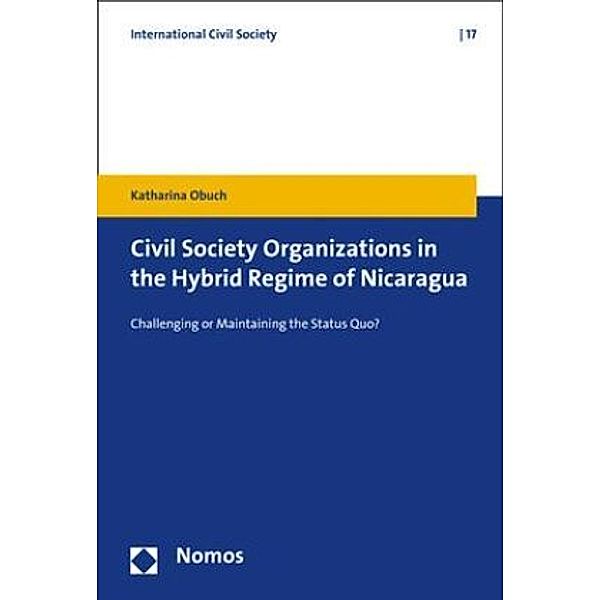 International Civil Society | 17

Katharina Obuch

Civil Society Organizations in the Hybrid Regime of Nicaragua

Challenging or Maintaining the Status Quo?

Nomos